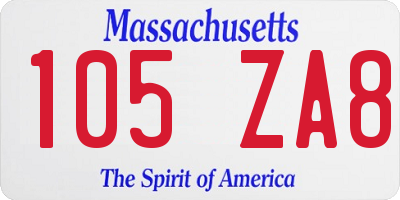 Massachusetts
105 ZA8
The Spirit of America